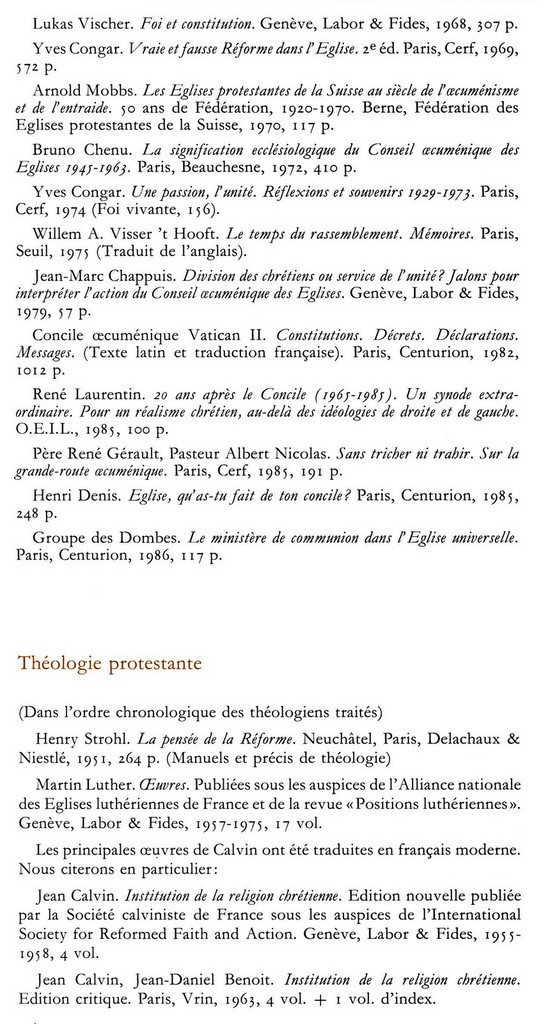 Lukas Vischer. Foi et constitution. Genève, Labor & Fides, 1968, 307 p.

Yves Congar. Vraie et fausse Réforme dans l'Eglise. 2e éd. Paris, Cerf, 1969, 572 p.

Arnold Mobbs. Les Eglises protestantes de la Suisse au siècle de l'œcuménisme et de l'entraide. 50 ans de Fédération, 1920-1970. Berne, Fédération des Eglises protestantes de la Suisse, 1970, 117 p.

Bruno Chenu. La signification ecclésiologique du Conseil œcuménique des Eglises 1945-1963. Paris, Beauchesne, 1972, 410 p.

Yves Congar. Une passion, l'unité. Réflexions et souvenirs 1929-1973. Paris, Cerf, 1974 (Foi vivante, 156).

Willem A. Visser 't Hooft. Le temps du rassemblement. Mémoires. Paris, Seuil, 1975 (Traduit de l'anglais).

Jean-Marc Chappuis. Division des chrétiens ou service de l'unité? Jalons pour interpréter l'action du Conseil œcuménique des Eglises. Genève, Labor & Fides, 1979, 57 p.

Concile œcuménique Vatican II. Constitutions. Décrets. Déclarations. Messages. (Texte latin et traduction française). Paris, Centurion, 1982, 1012 p.

René Laurentin. 20 ans après le Concile (1965-1985). Un synode extraordinaire. Pour un réalisme chrétien, au-delà des idéologies de droite et de gauche. O.E.I.L., 1985, 100 p.

Père René Gérault, Pasteur Albert Nicolas. Sans tricher ni trahir. Sur la grande-route œcuménique. Paris, Cerf, 1985, 191 p.

Henri Denis. Eglise, qu'as-tu fait de ton concile? Paris, Centurion, 1985, 248 p.

Groupe des Dombes. Le ministère de communion dans l'Eglise universelle. Paris, Centurion, 1986, 117 p.

Théologie protestante

(Dans l'ordre chronologique des théologiens traités)

Henry Strohl. La pensée de la Réforme. Neuchâtel, Paris, Delachaux & Niestlé, 1951, 264 p. (Manuels et précis de théologie)

Martin Luther. Œuvres. Publiées sous les auspices de l'Alliance nationale des Eglises luthériennes de France et de la revue «Positions luthériennes». Genève, Labor & Fides, 1957-1975, 17 vol.

Les principales œuvres de Calvin ont été traduites en français moderne. Nous citerons en particulier:

Jean Calvin. Institution de la religion chrétienne. Edition nouvelle publiée par la Société calviniste de France sous les auspices de l'International Society for Reformed Faith and Action. Genève, Labor & Fides, 1955-1958, 4 vol.

Jean Calvin, Jean-Daniel Benoit. Institution de la religion chrétienne. Edition critique. Paris, Vrin, 1963, 4 vol. + 1 vol. d'index.